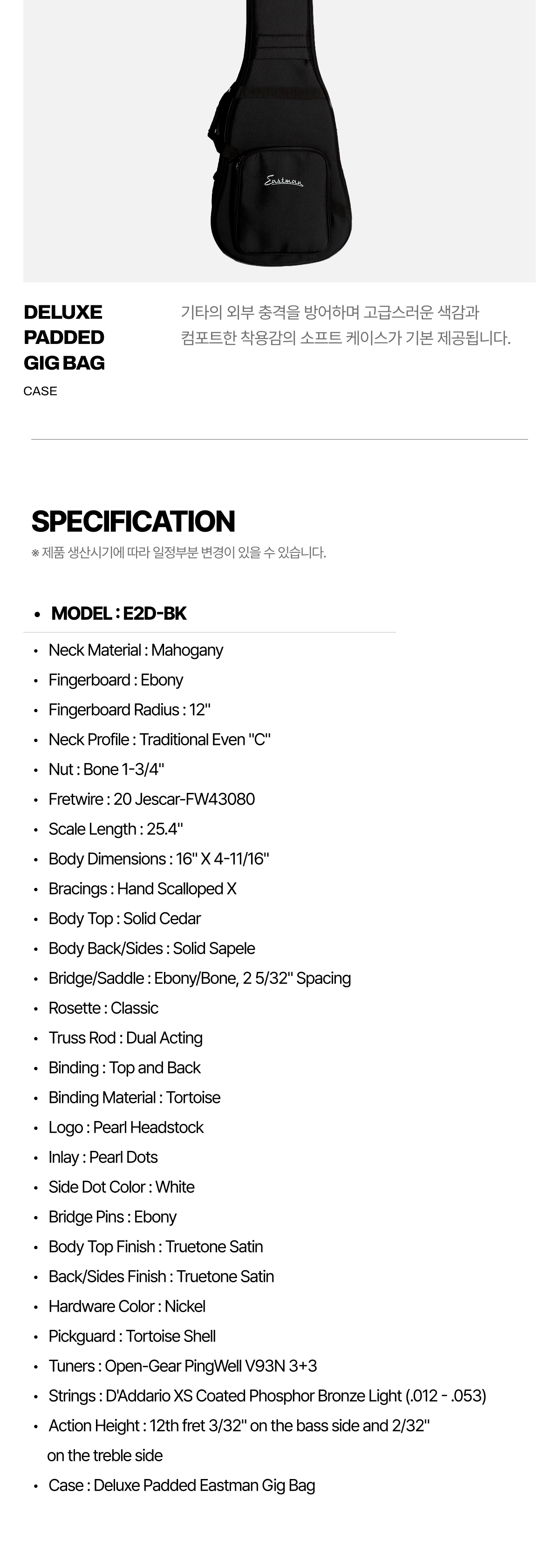 Eastman

DELUXE PADDED GIG BAG
CASE

기타의 외부 충격을 방어하며 고급스러운 색감과 컴포트한 착용감의 소프트 케이스가 기본 제공됩니다.

SPECIFICATION
※ 제품 생산시기에 따라 일정부분 변경이 있을 수 있습니다.

• MODEL : E2D-BK

• Neck Material : Mahogany
• Fingerboard : Ebony
• Fingerboard Radius : 12"
• Neck Profile : Traditional Even "C"
• Nut : Bone 1-3/4"
• Fretwire : 20 Jescar-FW43080
• Scale Length : 25.4"
• Body Dimensions : 16" X 4-11/16"
• Bracings : Hand Scalloped X
• Body Top : Solid Cedar
• Body Back/Sides : Solid Sapele
• Bridge/Saddle : Ebony/Bone, 2 5/32" Spacing
• Rosette : Classic
• Truss Rod : Dual Acting
• Binding : Top and Back
• Binding Material : Tortoise
• Logo : Pearl Headstock
• Inlay : Pearl Dots
• Side Dot Color : White
• Bridge Pins : Ebony
• Body Top Finish : Truetone Satin
• Back/Sides Finish : Truetone Satin
• Hardware Color : Nickel
• Pickguard : Tortoise Shell
• Tuners : Open-Gear PingWell V93N 3+3
• Strings : D'Addario XS Coated Phosphor Bronze Light (.012 - .053)
• Action Height : 12th fret 3/32" on the bass side and 2/32" on the treble side
• Case : Deluxe Padded Eastman Gig Bag